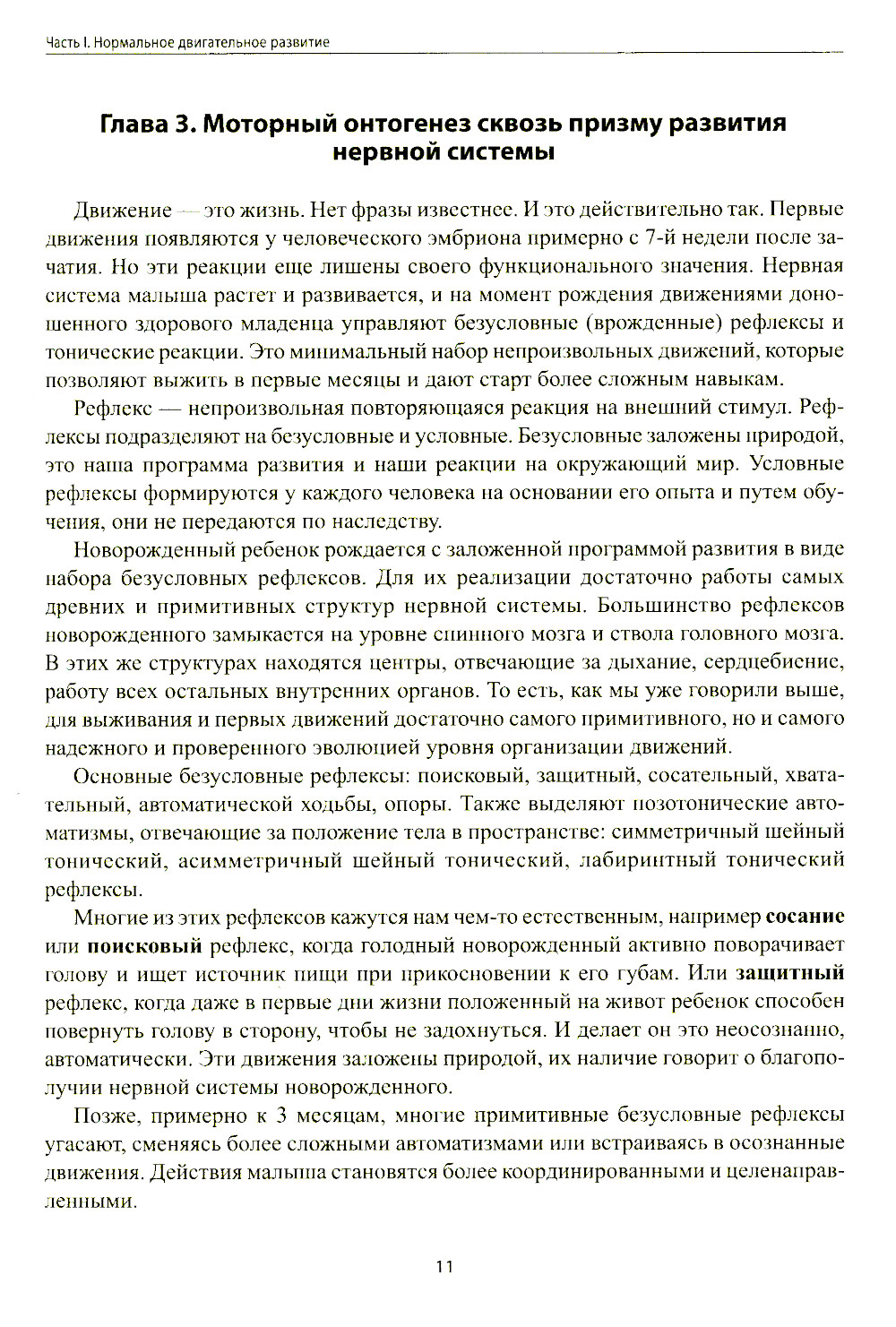 Часть I. Нормальное двигательное развитие

Глава 3. Моторный онтогенез сквозь призму развития нервной системы

Движение — это жизнь. Нет фразы известнее. И это действительно так. Первые движения появляются у человеческого эмбриона примерно с 7-й недели после зачатия. Но эти реакции еще лишены своего функционального значения. Нервная система малыша растет и развивается, и на момент рождения движениями доношенного здорового младенца управляют безусловные (врожденные) рефлексы и тонические реакции. Это минимальный набор непроизвольных движений, которые позволяют выжить в первые месяцы и дают старт более сложным навыкам.

Рефлекс — непроизвольная повторяющаяся реакция на внешний стимул. Рефлексы подразделяют на безусловные и условные. Безусловные заложены природой, это наша программа развития и наши реакции на окружающий мир. Условные рефлексы формируются у каждого человека на основании его опыта и путем обучения, они не передаются по наследству.

Новорожденный ребенок рождается с заложенной программой развития в виде набора безусловных рефлексов. Для их реализации достаточно работы самых древних и примитивных структур нервной системы. Большинство рефлексов новорожденного замыкается на уровне спинного мозга и ствола головного мозга. В этих же структурах находятся центры, отвечающие за дыхание, сердцебиение, работу всех остальных внутренних органов. То есть, как мы уже говорили выше, для выживания и первых движений достаточно самого примитивного, но и самого надежного и проверенного эволюцией уровня организации движений.

Основные безусловные рефлексы: поисковый, защитный, сосательный, хватательный, автоматической ходьбы, опоры. Также выделяют позотонические автоматизмы, отвечающие за положение тела в пространстве: симметричный шейный тонический, асимметричный шейный тонический, лабиринтный тонический рефлексы.

Многие из этих рефлексов кажутся нам чем-то естественным, например сосание или поисковый рефлекс, когда голодный новорожденный активно поворачивает голову и ищет источник пищи при прикосновении к его губам. Или защитный рефлекс, когда даже в первые дни жизни положенный на живот ребенок способен повернуть голову в сторону, чтобы не задохнуться. И делает он это неосознанно, автоматически. Эти движения заложены природой, их наличие говорит о благополучии нервной системы новорожденного.

Позже, примерно к 3 месяцам, многие примитивные безусловные рефлексы угасают, сменяясь более сложными автоматизмами или встраиваясь в осознанные движения. Действия малыша становятся более координированными и целенаправленными.

11